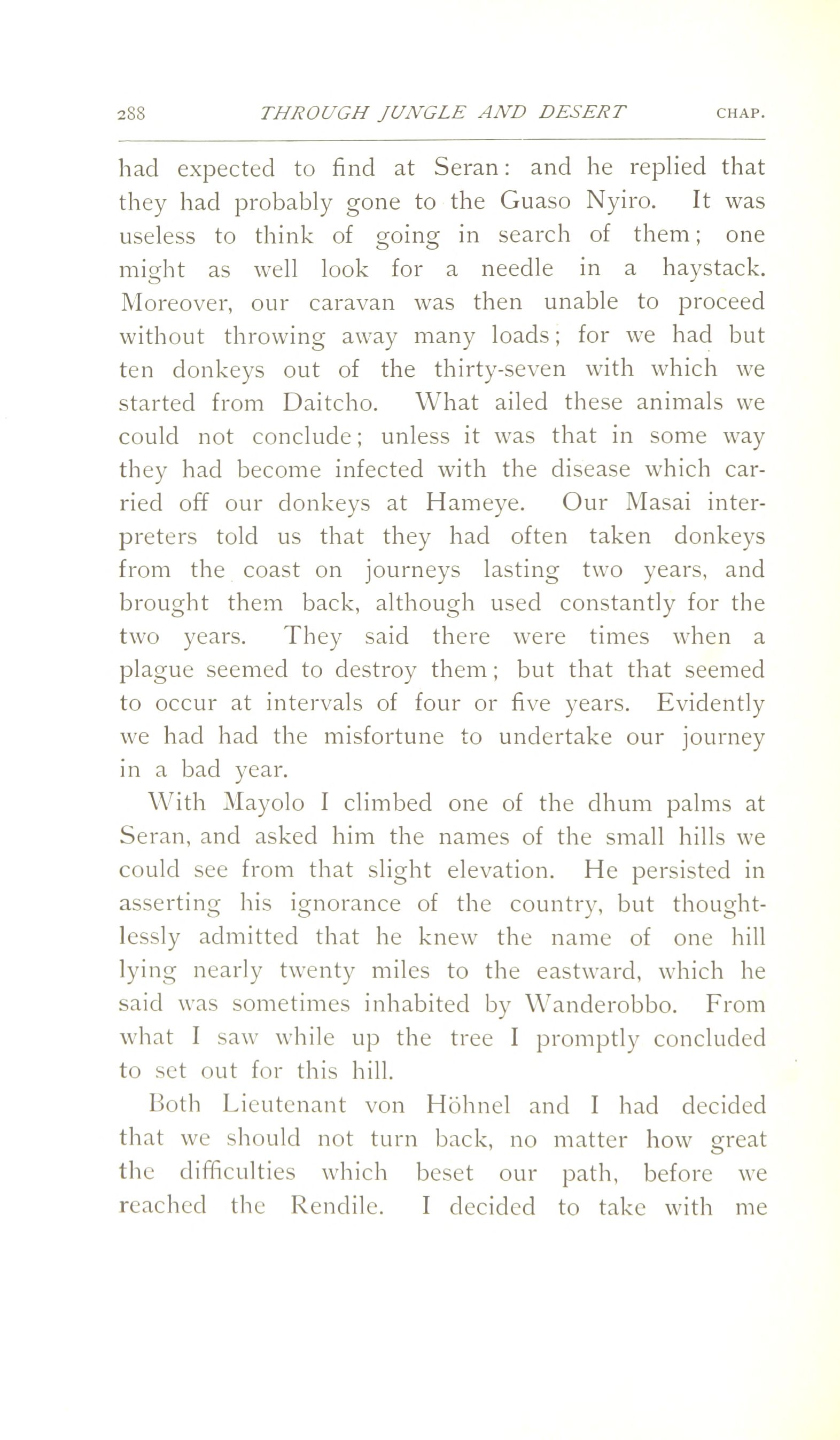 288 THROUGH JUNGLE AND DESERT CHAP.

had expected to find at Seran: and he replied that they had probably gone to the Guaso Nyiro. It was useless to think of going in search of them; one might as well look for a needle in a haystack. Moreover, our caravan was then unable to proceed without throwing away many loads; for we had but ten donkeys out of the thirty-seven with which we started from Daitcho. What ailed these animals we could not conclude; unless it was that in some way they had become infected with the disease which carried off our donkeys at Hameye. Our Masai interpreters told us that they had often taken donkeys from the coast on journeys lasting two years, and brought them back, although used constantly for the two years. They said there were times when a plague seemed to destroy them; but that that seemed to occur at intervals of four or five years. Evidently we had had the misfortune to undertake our journey in a bad year.

With Mayolo I climbed one of the dhum palms at Seran, and asked him the names of the small hills we could see from that slight elevation. He persisted in asserting his ignorance of the country, but thoughtlessly admitted that he knew the name of one hill lying nearly twenty miles to the eastward, which he said was sometimes inhabited by Wanderobbo. From what I saw while up the tree I promptly concluded to set out for this hill.

Both Lieutenant von Höhnel and I had decided that we should not turn back, no matter how great the difficulties which beset our path, before we reached the Rendile. I decided to take with me